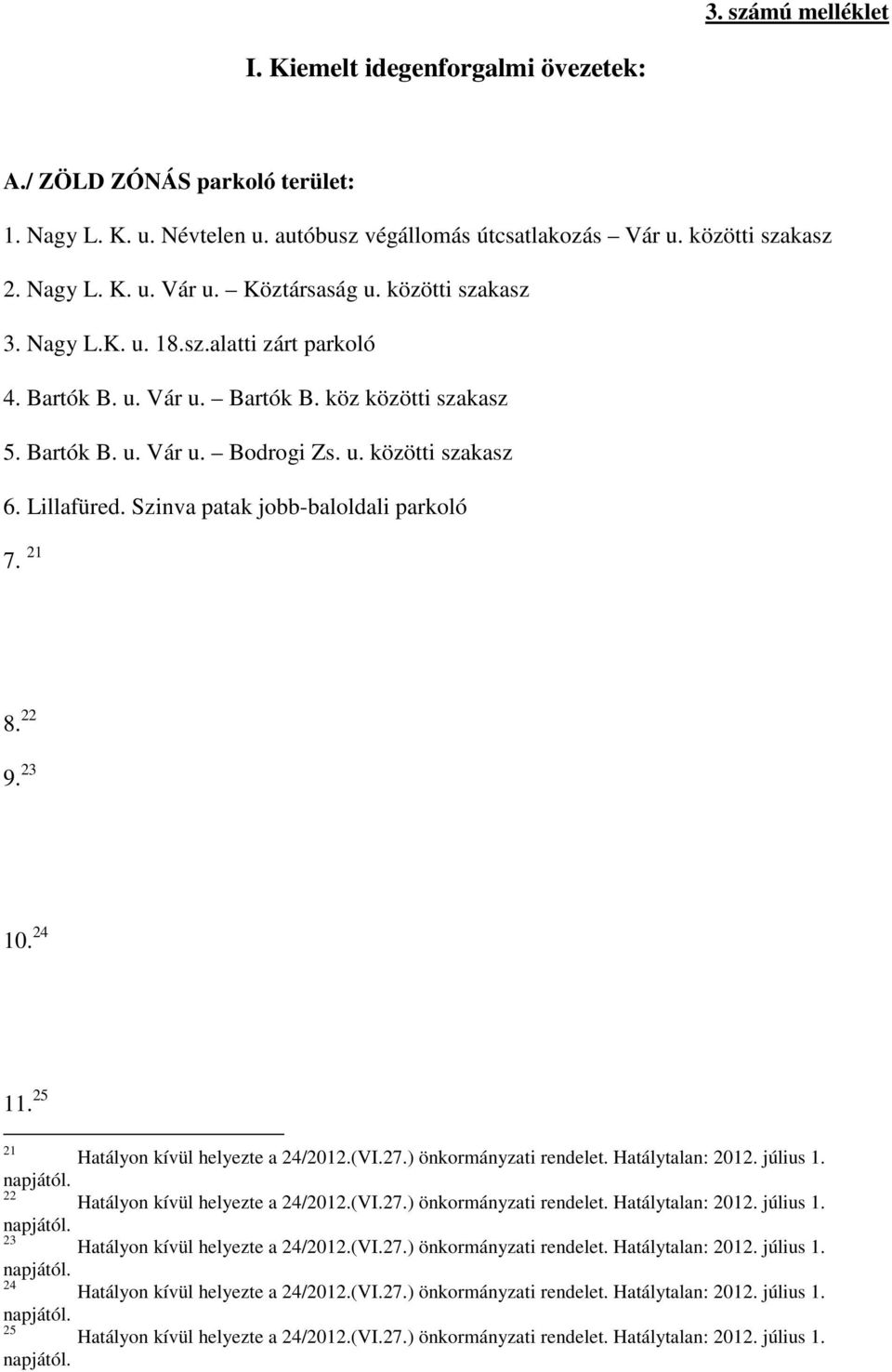 3. számú melléklet

I. Kiemelt idegenforgalmi övezetek:

A./ ZÖLD ZÓNÁS parkoló terület:

1. Nagy L. K. u. Névtelen u. autóbusz végállomás útcsatlakozás – Vár u. közötti szakasz

2. Nagy L. K. u. Vár u. – Köztársaság u. közötti szakasz

3. Nagy L.K. u. 18.sz.alatti zárt parkoló

4. Bartók B. u. Vár u. – Bartók B. köz közötti szakasz

5. Bartók B. u. Vár u. – Bodrogi Zs. u. közötti szakasz

6. Lillafüred. Szinva patak jobb-baloldali parkoló

7. $^{21}$

8. $^{22}$

9. $^{23}$

10. $^{24}$

11. $^{25}$

$^{21}$ Hatályon kívül helyezte a 24/2012.(VI.27.) önkormányzati rendelet. Hatálytalan: 2012. július 1. napjától.
$^{22}$ Hatályon kívül helyezte a 24/2012.(VI.27.) önkormányzati rendelet. Hatálytalan: 2012. július 1. napjától.
$^{23}$ Hatályon kívül helyezte a 24/2012.(VI.27.) önkormányzati rendelet. Hatálytalan: 2012. július 1. napjától.
$^{24}$ Hatályon kívül helyezte a 24/2012.(VI.27.) önkormányzati rendelet. Hatálytalan: 2012. július 1. napjától.
$^{25}$ Hatályon kívül helyezte a 24/2012.(VI.27.) önkormányzati rendelet. Hatálytalan: 2012. július 1. napjától.